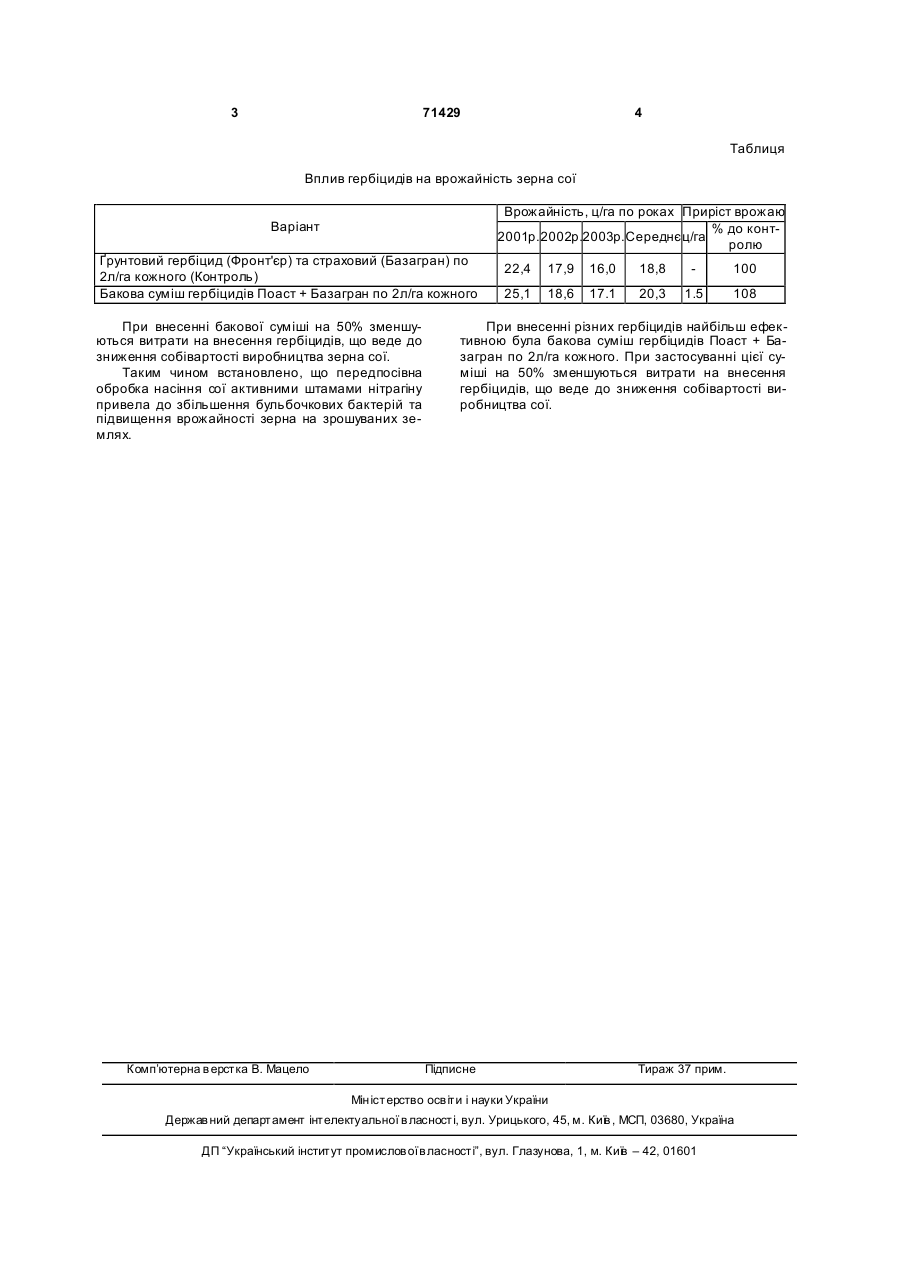 3 71429 4

Таблиця

Вплив гербіцидів на врожайність зерна сої

| Варіант | Врожайність, ц/га по роках | | | | Приріст врожаю | |
|---|---|---|---|---|---|---|
| | 2001р. | 2002р. | 2003р. | Середнє | ц/га | % до контролю |
| Ґрунтовий гербіцид (Фронт'єр) та страховий (Базагран) по 2л/га кожного (Контроль) | 22,4 | 17,9 | 16,0 | 18,8 | - | 100 |
| Бакова суміш гербіцидів Поаст + Базагран по 2л/га кожного | 25,1 | 18,6 | 17.1 | 20,3 | 1.5 | 108 |

При внесенні бакової суміші на 50% зменшуються витрати на внесення гербіцидів, що веде до зниження собівартості виробництва зерна сої.

Таким чином встановлено, що передпосівна обробка насіння сої активними штамами нітрагіну привела до збільшення бульбочкових бактерій та підвищення врожайності зерна на зрошуваних землях.

При внесенні різних гербіцидів найбільш ефективною була бакова суміш гербіцидів Поаст + Базагран по 2л/га кожного. При застосуванні цієї суміші на 50% зменшуються витрати на внесення гербіцидів, що веде до зниження собівартості виробництва сої.

Комп'ютерна верстка В. Мацело Підписне Тираж 37 прим.

Міністерство освіти і науки України

Державний департамент інтелектуальної власності, вул. Урицького, 45, м. Київ, МСП, 03680, Україна

ДП "Український інститут промислової власності", вул. Глазунова, 1, м. Київ – 42, 01601